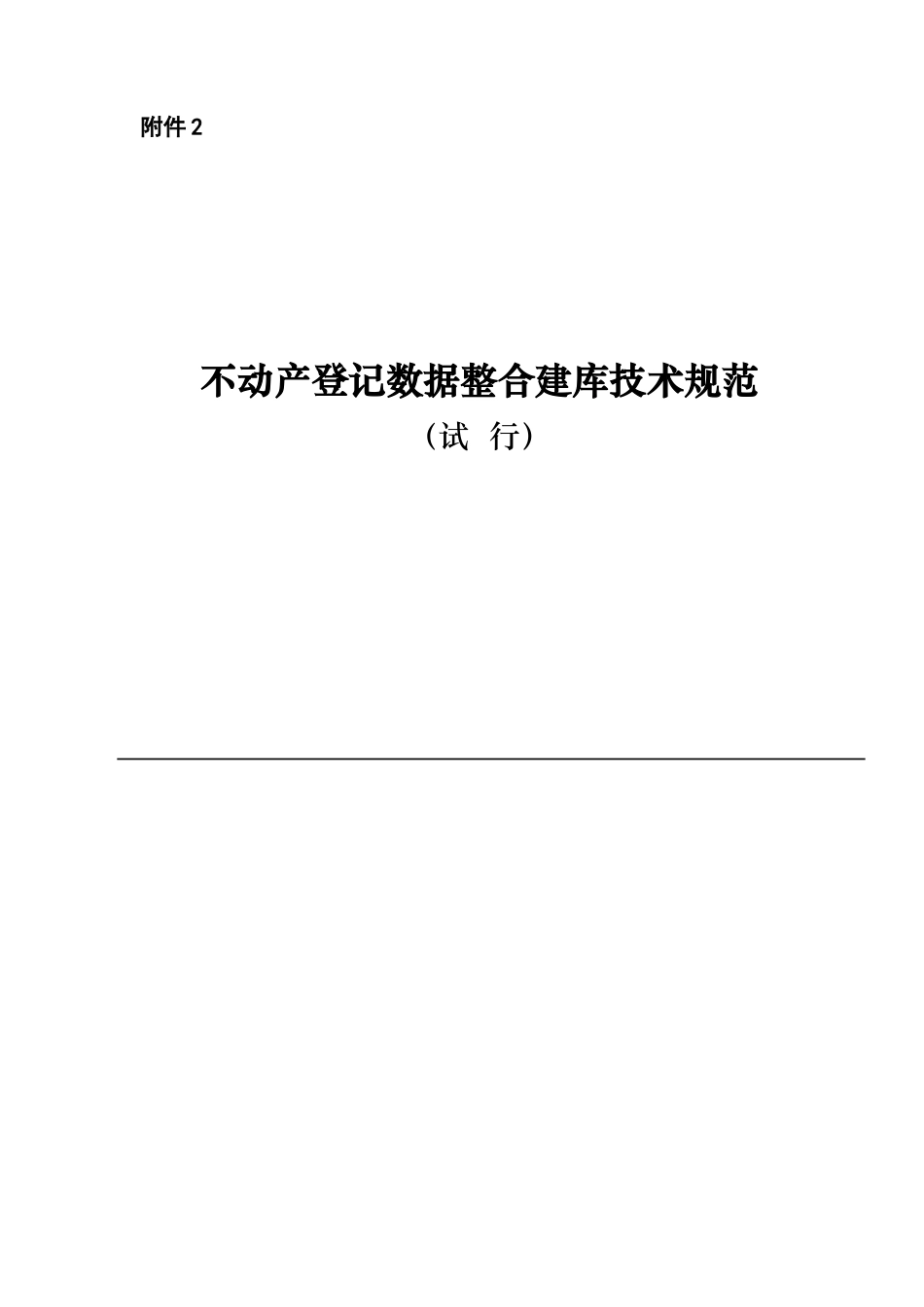 附件 2

不动产登记数据整合建库技术规范

（试 行）